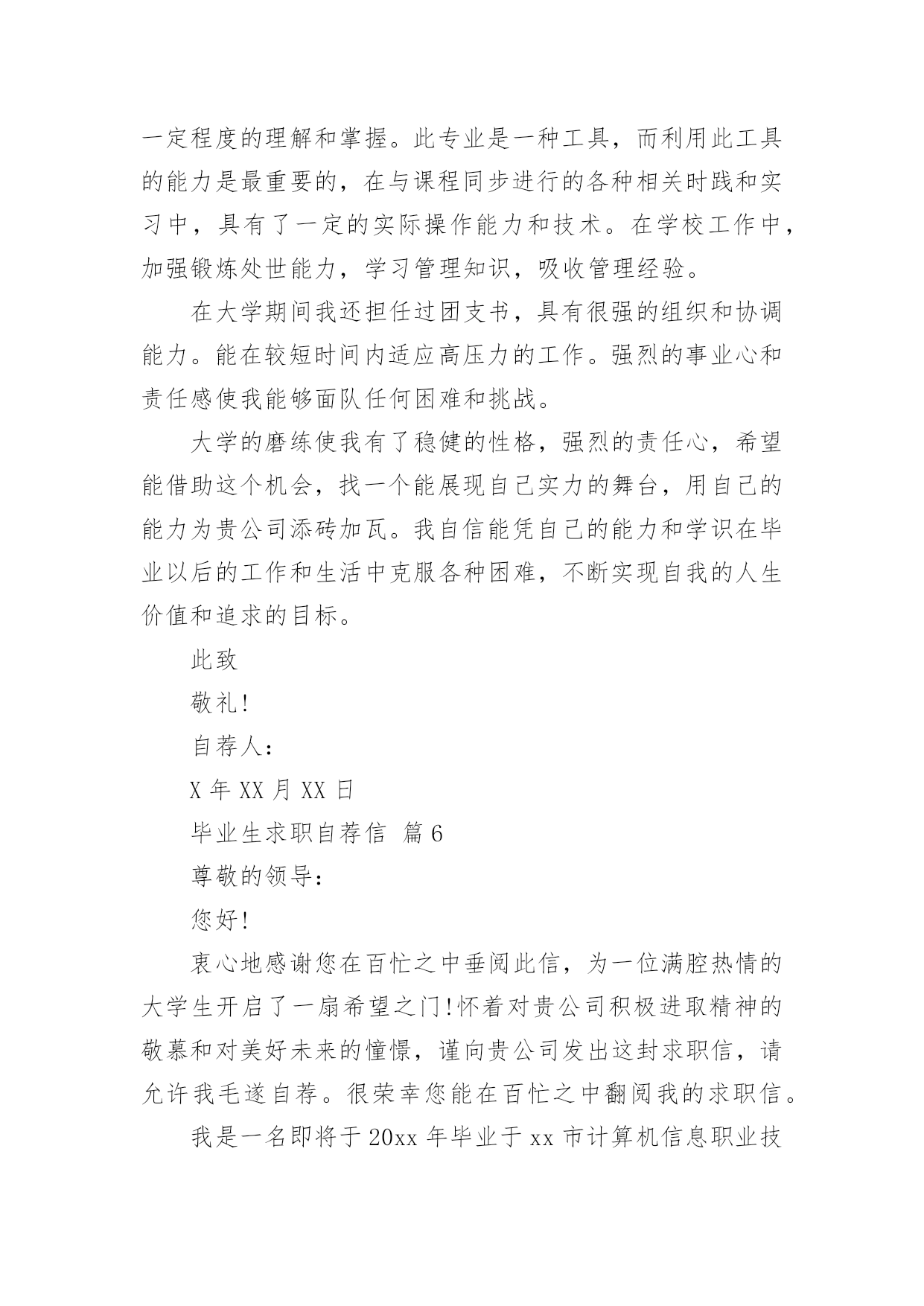 一定程度的理解和掌握。此专业是一种工具，而利用此工具的能力是最重要的，在与课程同步进行的各种相关时践和实习中，具有了一定的实际操作能力和技术。在学校工作中，加强锻炼处世能力，学习管理知识，吸收管理经验。

在大学期间我还担任过团支书，具有很强的组织和协调能力。能在较短时间内适应高压力的工作。强烈的事业心和责任感使我能够面队任何困难和挑战。

大学的磨练使我有了稳健的性格，强烈的责任心，希望能借助这个机会，找一个能展现自己实力的舞台，用自己的能力为贵公司添砖加瓦。我自信能凭自己的能力和学识在毕业以后的工作和生活中克服各种困难，不断实现自我的人生价值和追求的目标。

此致

敬礼!

自荐人：

X 年 XX 月 XX 日

毕业生求职自荐信 篇 6

尊敬的领导：

您好!

衷心地感谢您在百忙之中垂阅此信，为一位满腔热情的大学生开启了一扇希望之门!怀着对贵公司积极进取精神的敬慕和对美好未来的憧憬，谨向贵公司发出这封求职信，请允许我毛遂自荐。很荣幸您能在百忙之中翻阅我的求职信。

我是一名即将于 20xx 年毕业于 xx 市计算机信息职业技